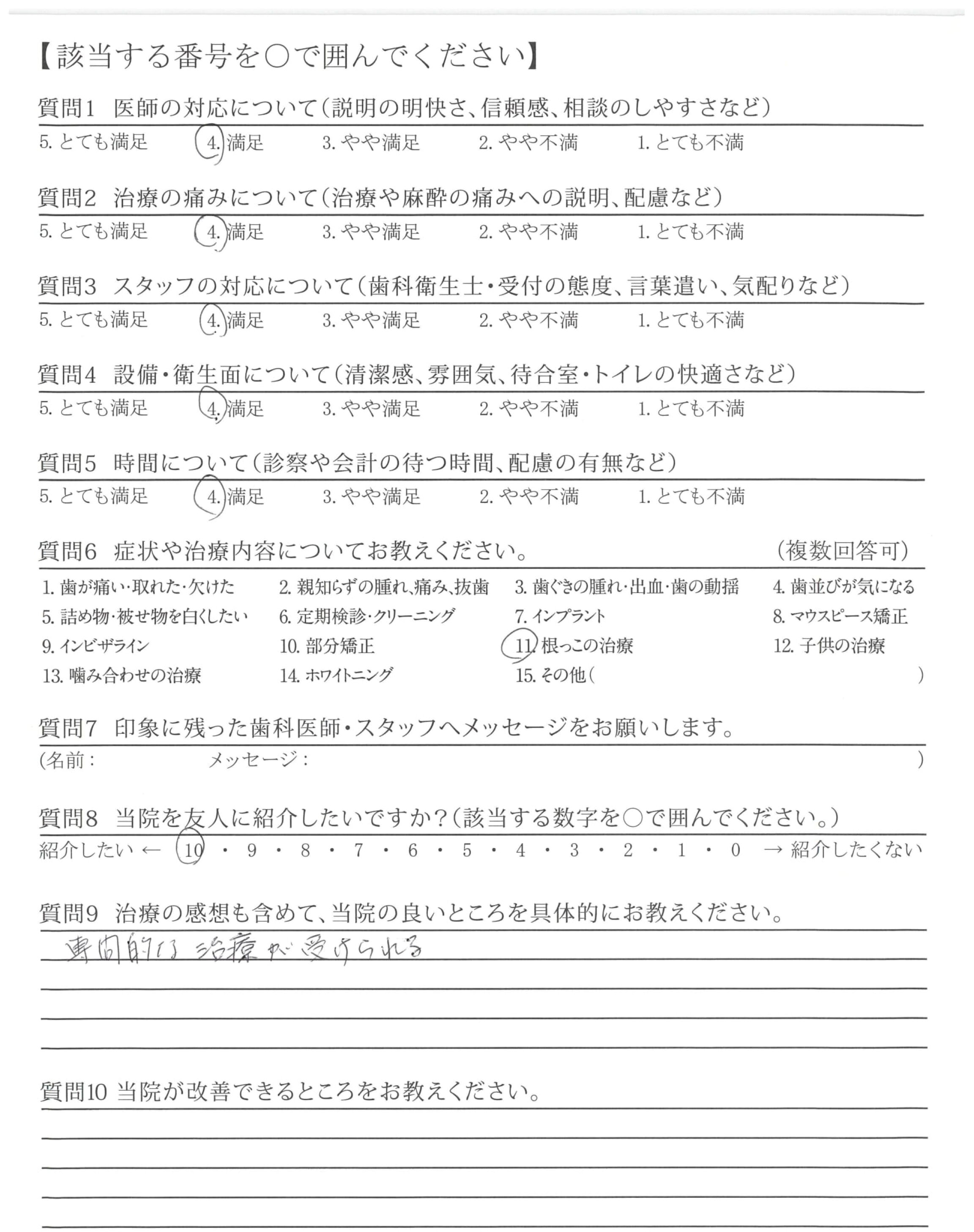 【該当する番号を○で囲んでください】

質問1 医師の対応について(説明の明快さ、信頼感、相談のしやすさなど)
5.とても満足 4.満足 3.やや満足 2.やや不満 1.とても不満

質問2 治療の痛みについて(治療や麻酔の痛みへの説明、配慮など)
5.とても満足 4.満足 3.やや満足 2.やや不満 1.とても不満

質問3 スタッフの対応について(歯科衛生士・受付の態度、言葉遣い、気配りなど)
5.とても満足 4.満足 3.やや満足 2.やや不満 1.とても不満

質問4 設備・衛生面について(清潔感、雰囲気、待合室・トイレの快適さなど)
5.とても満足 4.満足 3.やや満足 2.やや不満 1.とても不満

質問5 時間について(診察や会計の待つ時間、配慮の有無など)
5.とても満足 4.満足 3.やや満足 2.やや不満 1.とても不満

質問6 症状や治療内容についてお教えください。 (複数回答可)
1.歯が痛い・取れた・欠けた 2.親知らずの腫れ、痛み、抜歯 3.歯ぐきの腫れ・出血・歯の動揺 4.歯並びが気になる
5.詰め物・被せ物を白くしたい 6.定期検診・クリーニング 7.インプラント 8.マウスピース矯正
9.インビザライン 10.部分矯正 11.根っこの治療 12.子供の治療
13.噛み合わせの治療 14.ホワイトニング 15.その他( )

質問7 印象に残った歯科医師・スタッフへメッセージをお願いします。
(名前: メッセージ: )

質問8 当院を友人に紹介したいですか?(該当する数字を○で囲んでください。)
紹介したい ← 10・9・8・7・6・5・4・3・2・1・0 → 紹介したくない

質問9 治療の感想も含めて、当院の良いところを具体的にお教えください。
専門的な治療が受けられる

質問10 当院が改善できるところをお教えください。